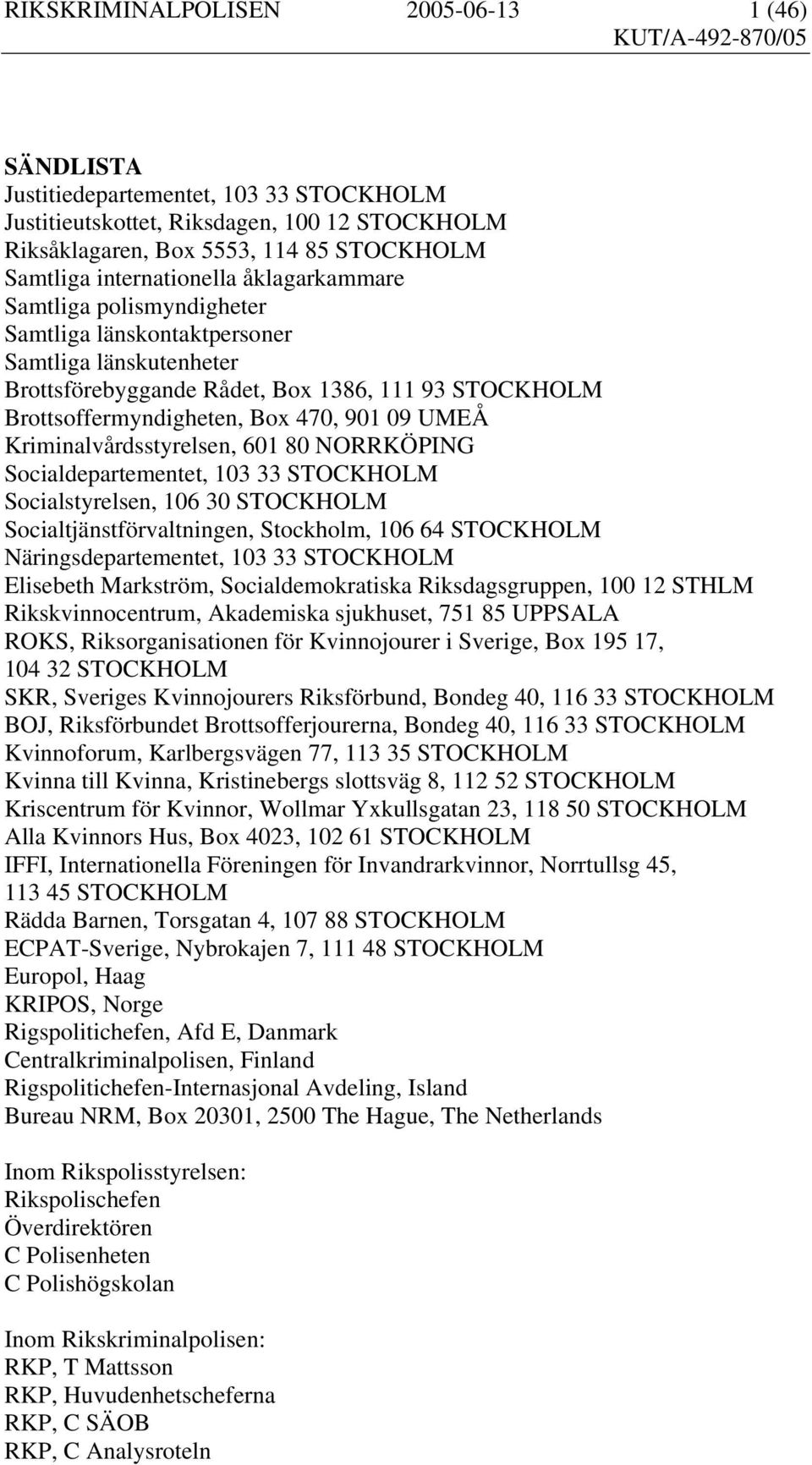 RIKSKRIMINALPOLISEN 2005-06-13 1 (46)
KUT/A-492-870/05

SÄNDLISTA
Justitiedepartementet, 103 33 STOCKHOLM
Justitieutskottet, Riksdagen, 100 12 STOCKHOLM
Riksåklagaren, Box 5553, 114 85 STOCKHOLM
Samtliga internationella åklagarkammare
Samtliga polismyndigheter
Samtliga länskontaktpersoner
Samtliga länskutenheter
Brottsförebyggande Rådet, Box 1386, 111 93 STOCKHOLM
Brottsoffermyndigheten, Box 470, 901 09 UMEÅ
Kriminalvårdsstyrelsen, 601 80 NORRKÖPING
Socialdepartementet, 103 33 STOCKHOLM
Socialstyrelsen, 106 30 STOCKHOLM
Socialtjänstförvaltningen, Stockholm, 106 64 STOCKHOLM
Näringsdepartementet, 103 33 STOCKHOLM
Elisebeth Markström, Socialdemokratiska Riksdagsgruppen, 100 12 STHLM
Rikskvinnocentrum, Akademiska sjukhuset, 751 85 UPPSALA
ROKS, Riksorganisationen för Kvinnojourer i Sverige, Box 195 17, 104 32 STOCKHOLM
SKR, Sveriges Kvinnojourers Riksförbund, Bondeg 40, 116 33 STOCKHOLM
BOJ, Riksförbundet Brottsofferjourerna, Bondeg 40, 116 33 STOCKHOLM
Kvinnoforum, Karlbergsvägen 77, 113 35 STOCKHOLM
Kvinna till Kvinna, Kristinebergs slottsväg 8, 112 52 STOCKHOLM
Kriscentrum för Kvinnor, Wollmar Yxkullsgatan 23, 118 50 STOCKHOLM
Alla Kvinnors Hus, Box 4023, 102 61 STOCKHOLM
IFFI, Internationella Föreningen för Invandrarkvinnor, Norrtullsg 45, 113 45 STOCKHOLM
Rädda Barnen, Torsgatan 4, 107 88 STOCKHOLM
ECPAT-Sverige, Nybrokajen 7, 111 48 STOCKHOLM
Europol, Haag
KRIPOS, Norge
Rigspolitichefen, Afd E, Danmark
Centralkriminalpolisen, Finland
Rigspolitichefen-Internasjonal Avdeling, Island
Bureau NRM, Box 20301, 2500 The Hague, The Netherlands

Inom Rikspolisstyrelsen:
Rikspolischefen
Överdirektören
C Polisenheten
C Polishögskolan

Inom Rikskriminalpolisen:
RKP, T Mattsson
RKP, Huvudenhetscheferna
RKP, C SÄOB
RKP, C Analysroteln